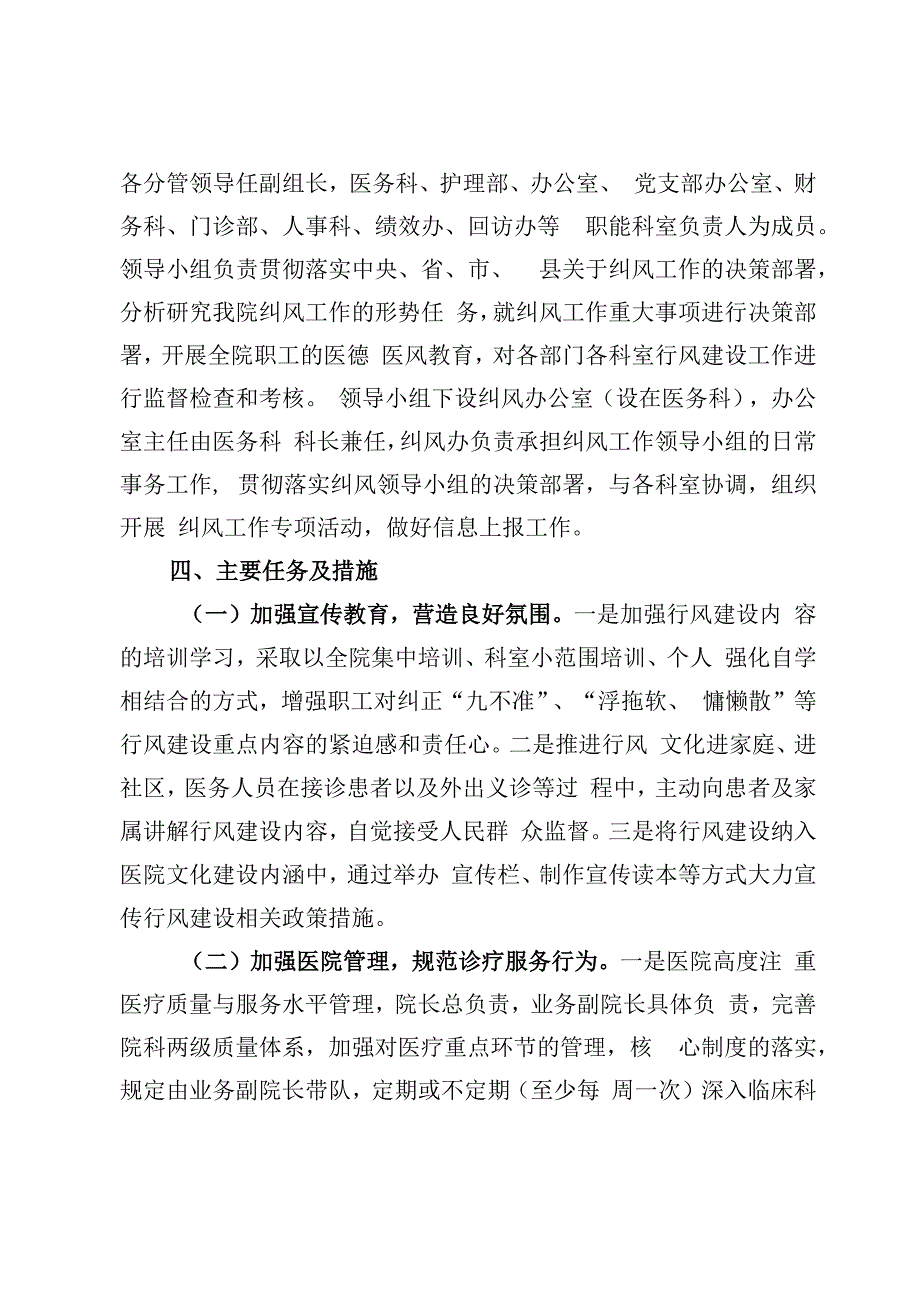 各分管领导任副组长，医务科、护理部、办公室、 党支部办公室、财务科、门诊部、人事科、绩效办、回访办等 职能科室负责人为成员。领导小组负责贯彻落实中央、省、市、 县关于纠风工作的决策部署，分析研究我院纠风工作的形势任 务，就纠风工作重大事项进行决策部署，开展全院职工的医德 医风教育，对各部门各科室行风建设工作进行监督检查和考核。 领导小组下设纠风办公室（设在医务科），办公室主任由医务科 科长兼任，纠风办负责承担纠风工作领导小组的日常事务工作， 贯彻落实纠风领导小组的决策部署，与各科室协调，组织开展 纠风工作专项活动，做好信息上报工作。

四、主要任务及措施

（一）加强宣传教育，营造良好氛围。一是加强行风建设内 容的培训学习，采取以全院集中培训、科室小范围培训、个人 强化自学相结合的方式，增强职工对纠正“九不准”、“浮拖软、 慵懒散”等行风建设重点内容的紧迫感和责任心。二是推进行风 文化进家庭、进社区，医务人员在接诊患者以及外出义诊等过 程中，主动向患者及家属讲解行风建设内容，自觉接受人民群 众监督。三是将行风建设纳入医院文化建设内涵中，通过举办 宣传栏、制作宣传读本等方式大力宣传行风建设相关政策措施。

（二）加强医院管理，规范诊疗服务行为。一是医院高度注 重医疗质量与服务水平管理，院长总负责，业务副院长具体负 责，完善院科两级质量体系，加强对医疗重点环节的管理，核 心制度的落实，规定由业务副院长带队，定期或不定期（至少每 周一次）深入临床科